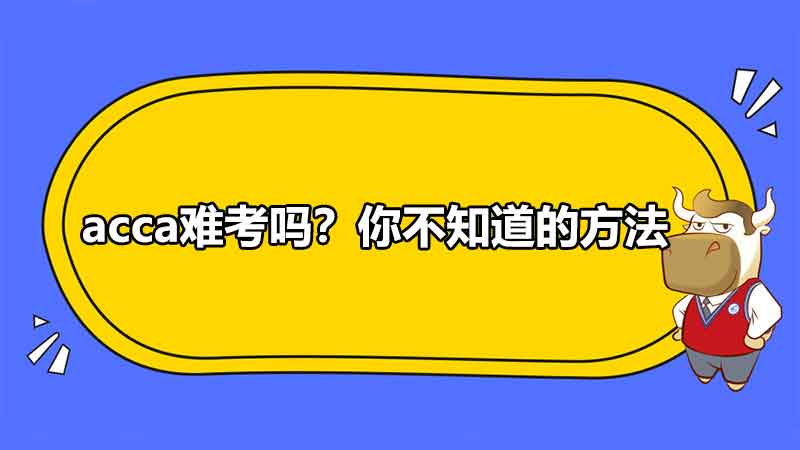 acca难考吗？你不知道的方法